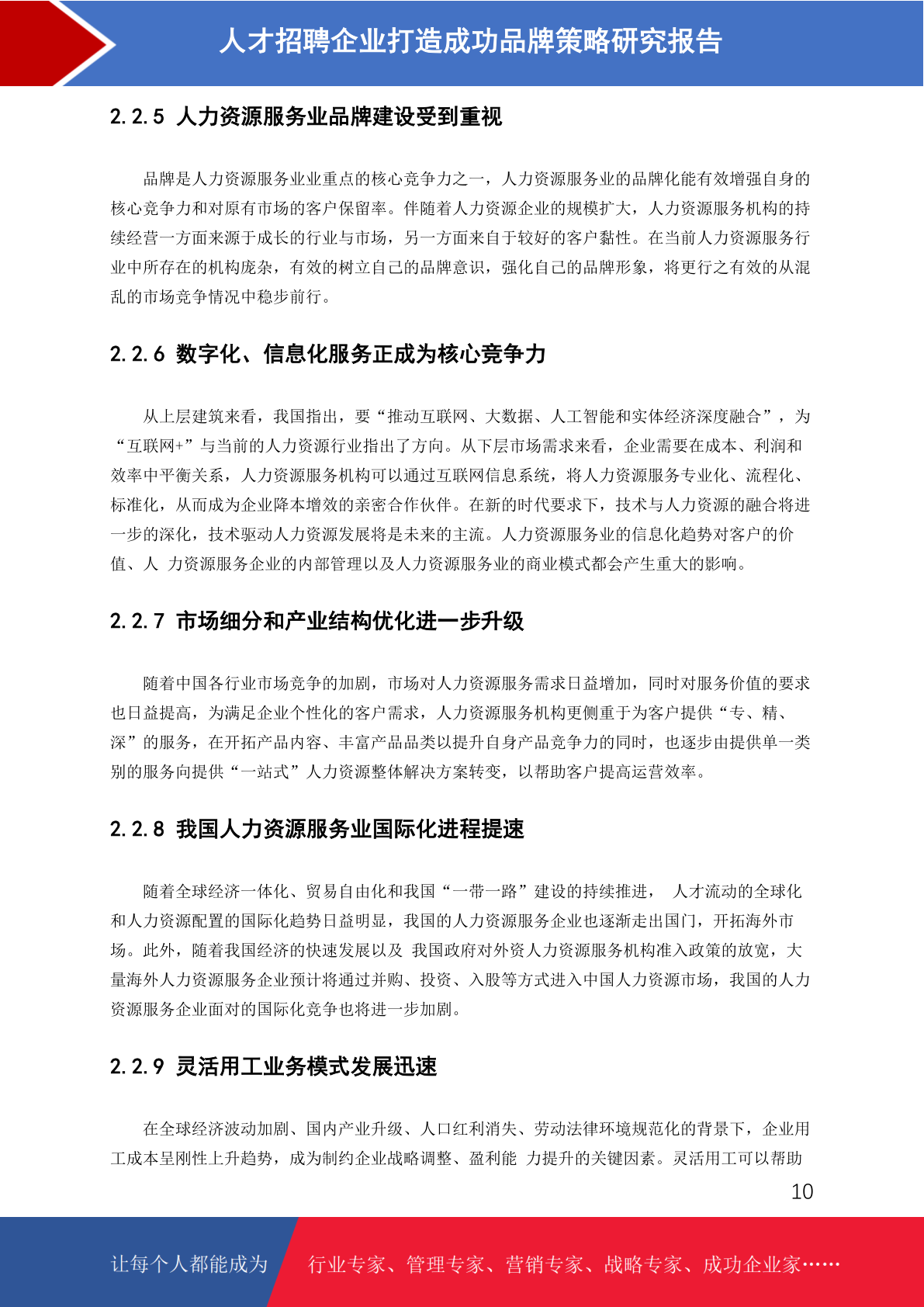 人才招聘企业打造成功品牌策略研究报告

2.2.5 人力资源服务业品牌建设受到重视

品牌是人力资源服务业业重点的核心竞争力之一，人力资源服务业的品牌化能有效增强自身的核心竞争力和对原有市场的客户保留率。伴随着人力资源企业的规模扩大，人力资源服务机构的持续经营一方面来源于成长的行业与市场，另一方面来自于较好的客户黏性。在当前人力资源服务行业中所存在的机构庞杂，有效的树立自己的品牌意识，强化自己的品牌形象，将更行之有效的从混乱的市场竞争情况中稳步前行。

2.2.6 数字化、信息化服务正成为核心竞争力

从上层建筑来看，我国指出，要“推动互联网、大数据、人工智能和实体经济深度融合”，为“互联网+”与当前的人力资源行业指出了方向。从下层市场需求来看，企业需要在成本、利润和效率中平衡关系，人力资源服务机构可以通过互联网信息系统，将人力资源服务专业化、流程化、标准化，从而成为企业降本增效的亲密合作伙伴。在新的时代要求下，技术与人力资源的融合将进一步的深化，技术驱动人力资源发展将是未来的主流。人力资源服务业的信息化趋势对客户的价值、人 力资源服务企业的内部管理以及人力资源服务业的商业模式都会产生重大的影响。

2.2.7 市场细分和产业结构优化进一步升级

随着中国各行业市场竞争的加剧，市场对人力资源服务需求日益增加，同时对服务价值的要求也日益提高，为满足企业个性化的客户需求，人力资源服务机构更侧重于为客户提供“专、精、深”的服务，在开拓产品内容、丰富产品品类以提升自身产品竞争力的同时，也逐步由提供单一类别的服务向提供“一站式”人力资源整体解决方案转变，以帮助客户提高运营效率。

2.2.8 我国人力资源服务业国际化进程提速

随着全球经济一体化、贸易自由化和我国“一带一路”建设的持续推进， 人才流动的全球化和人力资源配置的国际化趋势日益明显，我国的人力资源服务企业也逐渐走出国门，开拓海外市场。此外，随着我国经济的快速发展以及 我国政府对外资人力资源服务机构准入政策的放宽，大量海外人力资源服务企业预计将通过并购、投资、入股等方式进入中国人力资源市场，我国的人力资源服务企业面对的国际化竞争也将进一步加剧。

2.2.9 灵活用工业务模式发展迅速

在全球经济波动加剧、国内产业升级、人口红利消失、劳动法律环境规范化的背景下，企业用工成本呈刚性上升趋势，成为制约企业战略调整、盈利能 力提升的关键因素。灵活用工可以帮助

10

让每个人都能成为

行业专家、管理专家、营销专家、战略专家、成功企业家……